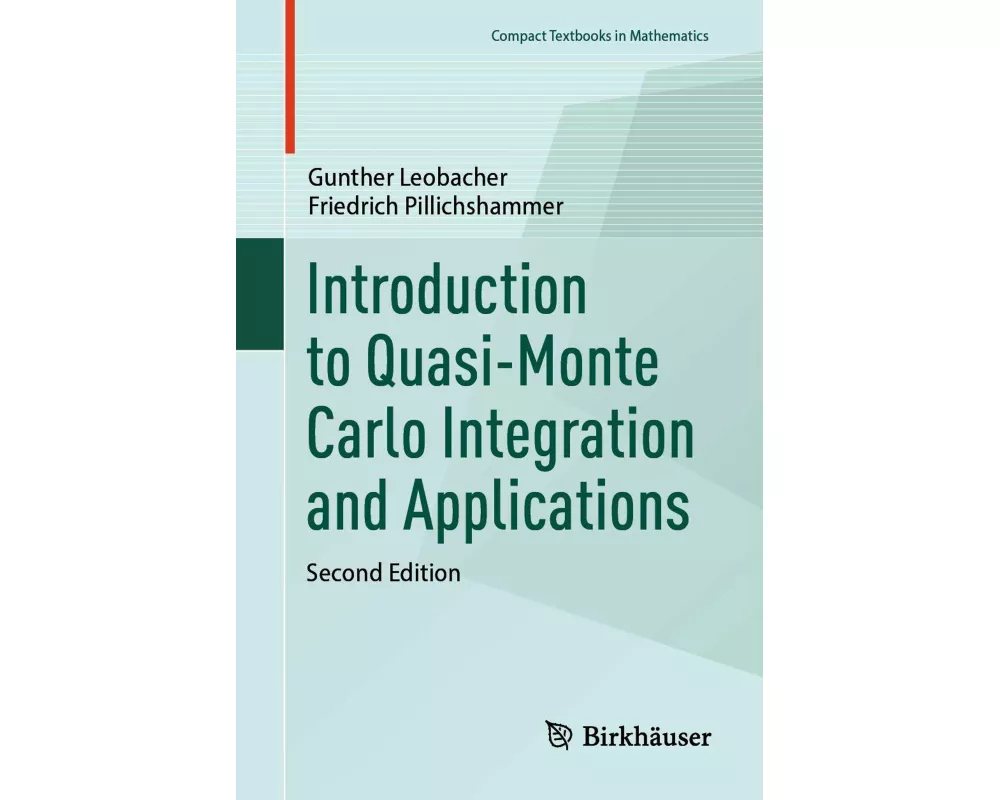 Compact Textbooks in Mathematics

Gunther Leobacher
Friedrich Pillichshammer

Introduction to Quasi-Monte Carlo Integration and Applications

Second Edition

Birkhäuser